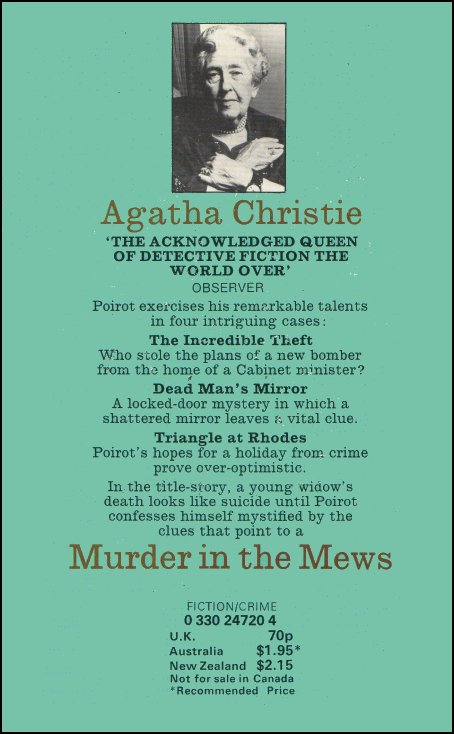 Agatha Christie

'THE ACKNOWLEDGED QUEEN OF DETECTIVE FICTION THE WORLD OVER'
OBSERVER

Poirot exercises his remarkable talents in four intriguing cases:

The Incredible Theft
Who stole the plans of a new bomber from the home of a Cabinet minister?

Dead Man's Mirror
A locked-door mystery in which a shattered mirror leaves a vital clue.

Triangle at Rhodes
Poirot's hopes for a holiday from crime prove over-optimistic.

In the title-story, a young widow's death looks like suicide until Poirot confesses himself mystified by the clues that point to a

Murder in the Mews

FICTION/CRIME
0 330 24720 4
U.K. 70p
Australia $1.95*
New Zealand $2.15
Not for sale in Canada
*Recommended Price